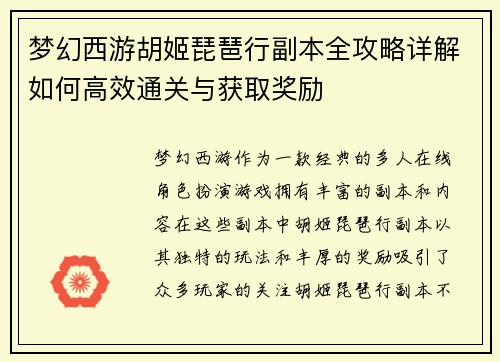 梦幻西游胡姬琵琶行副本全攻略详解如何高效通关与获取奖励

梦幻西游作为一款经典的多人在线角色扮演游戏拥有丰富的副本和内容在这些副本中胡姬琵琶行副本以其独特的玩法和丰厚的奖励吸引了众多玩家的关注胡姬琵琶行副本不